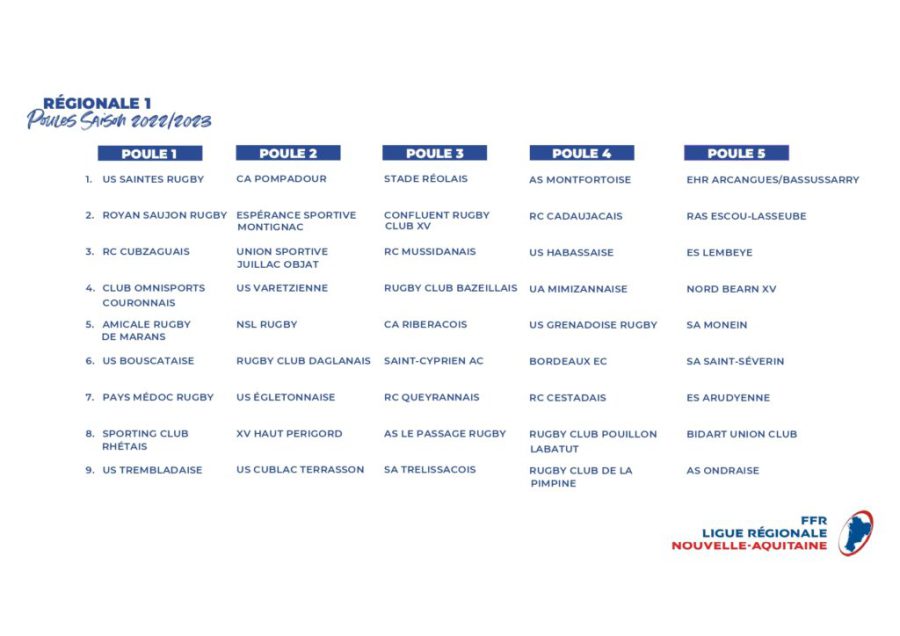 RÉGIONALE 1
Poules Saison 2022/2023

| | POULE 1 | POULE 2 | POULE 3 | POULE 4 | POULE 5 |
|---|---|---|---|---|---|
| 1. | US SAINTES RUGBY | CA POMPADOUR | STADE RÉOLAIS | AS MONTFORTOISE | EHR ARCANGUES/BASSUSSARRY |
| 2. | ROYAN SAUJON RUGBY | ESPÉRANCE SPORTIVE MONTIGNAC | CONFLUENT RUGBY CLUB XV | RC CADAUJACAIS | RAS ESCOU-LASSEUBE |
| 3. | RC CUBZAGUAIS | UNION SPORTIVE JUILLAC OBJAT | RC MUSSIDANAIS | US HABASSAISE | ES LEMBEYE |
| 4. | CLUB OMNISPORTS COURONNAIS | US VARETZIENNE | RUGBY CLUB BAZEILLAIS | UA MIMIZANNAISE | NORD BEARN XV |
| 5. | AMICALE RUGBY DE MARANS | NSL RUGBY | CA RIBERACOIS | US GRENADOISE RUGBY | SA MONEIN |
| 6. | US BOUSCATAISE | RUGBY CLUB DAGLANAIS | SAINT-CYPRIEN AC | BORDEAUX EC | SA SAINT-SÉVERIN |
| 7. | PAYS MÉDOC RUGBY | US ÉGLETONNAISE | RC QUEYRANNAIS | RC CESTADAIS | ES ARUDYENNE |
| 8. | SPORTING CLUB RHÉTAIS | XV HAUT PERIGORD | AS LE PASSAGE RUGBY | RUGBY CLUB POUILLON LABATUT | BIDART UNION CLUB |
| 9. | US TREMBLADAISE | US CUBLAC TERRASSON | SA TRELISSACOIS | RUGBY CLUB DE LA PIMPINE | AS ONDRAISE |

FFR
LIGUE RÉGIONALE
NOUVELLE-AQUITAINE